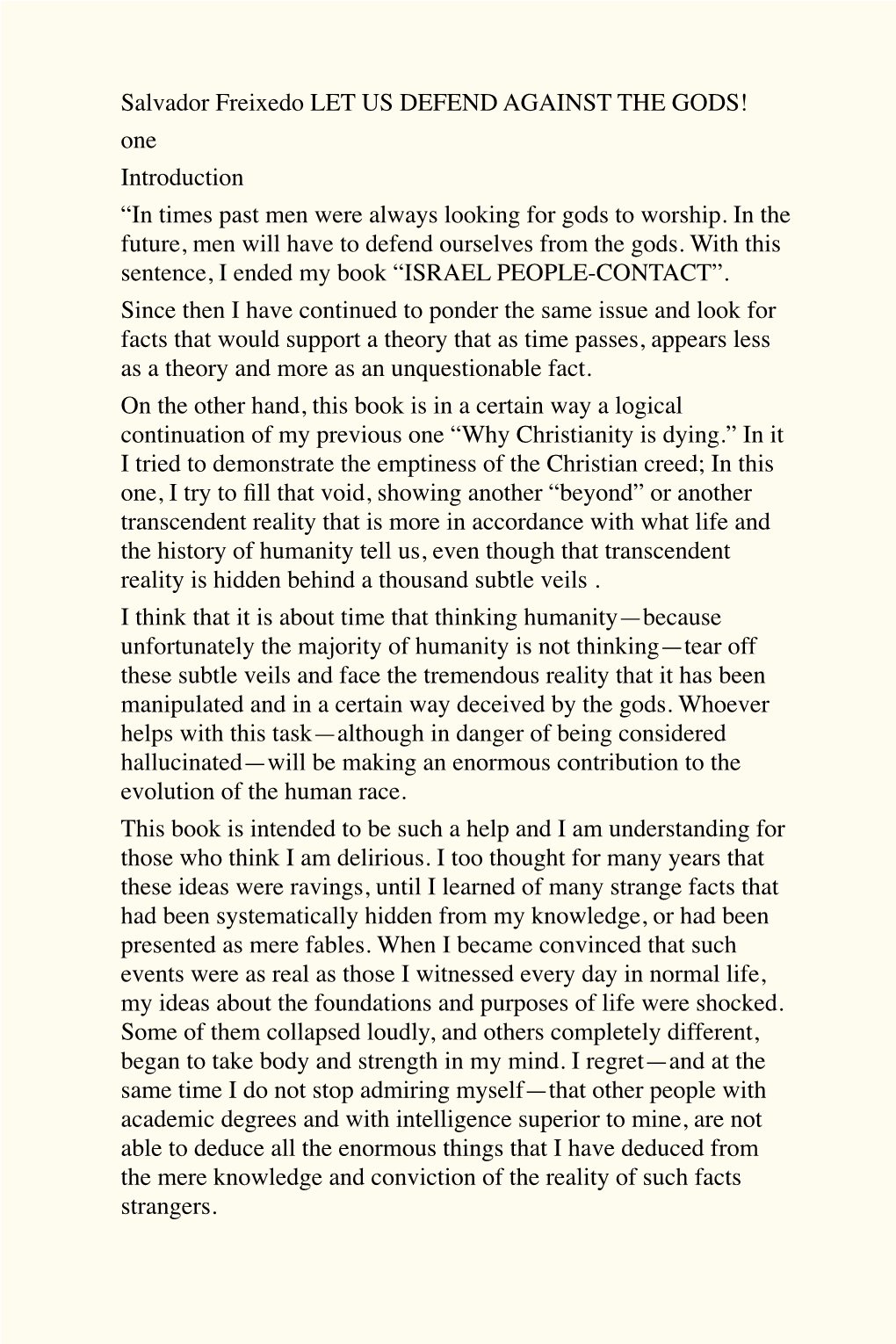 Salvador Freixedo LET US DEFEND AGAINST THE GODS!

one

Introduction

“In times past men were always looking for gods to worship. In the future, men will have to defend ourselves from the gods. With this sentence, I ended my book “ISRAEL PEOPLE-CONTACT”.

Since then I have continued to ponder the same issue and look for facts that would support a theory that as time passes, appears less as a theory and more as an unquestionable fact.

On the other hand, this book is in a certain way a logical continuation of my previous one “Why Christianity is dying.” In it I tried to demonstrate the emptiness of the Christian creed; In this one, I try to fill that void, showing another “beyond” or another transcendent reality that is more in accordance with what life and the history of humanity tell us, even though that transcendent reality is hidden behind a thousand subtle veils .

I think that it is about time that thinking humanity—because unfortunately the majority of humanity is not thinking—tear off these subtle veils and face the tremendous reality that it has been manipulated and in a certain way deceived by the gods. Whoever helps with this task—although in danger of being considered hallucinated—will be making an enormous contribution to the evolution of the human race.

This book is intended to be such a help and I am understanding for those who think I am delirious. I too thought for many years that these ideas were ravings, until I learned of many strange facts that had been systematically hidden from my knowledge, or had been presented as mere fables. When I became convinced that such events were as real as those I witnessed every day in normal life, my ideas about the foundations and purposes of life were shocked. Some of them collapsed loudly, and others completely different, began to take body and strength in my mind. I regret—and at the same time I do not stop admiring myself—that other people with academic degrees and with intelligence superior to mine, are not able to deduce all the enormous things that I have deduced from the mere knowledge and conviction of the reality of such facts strangers.